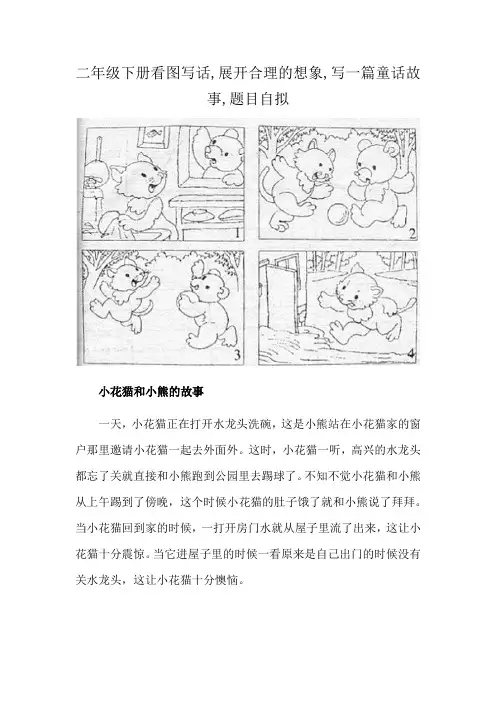 二年级下册看图写话,展开合理的想象,写一篇童话故事,题目自拟

1

2

3

4

小花猫和小熊的故事

一天，小花猫正在打开水龙头洗碗，这是小熊站在小花猫家的窗户那里邀请小花猫一起去外面外。这时，小花猫一听，高兴的水龙头都忘了关就直接和小熊跑到公园里去踢球了。不知不觉小花猫和小熊从上午踢到了傍晚，这个时候小花猫的肚子饿了就和小熊说了拜拜。当小花猫回到家的时候，一打开房门水就从屋子里流了出来，这让小花猫十分震惊。当它进屋子里的时候一看原来是自己出门的时候没有关水龙头，这让小花猫十分懊恼。